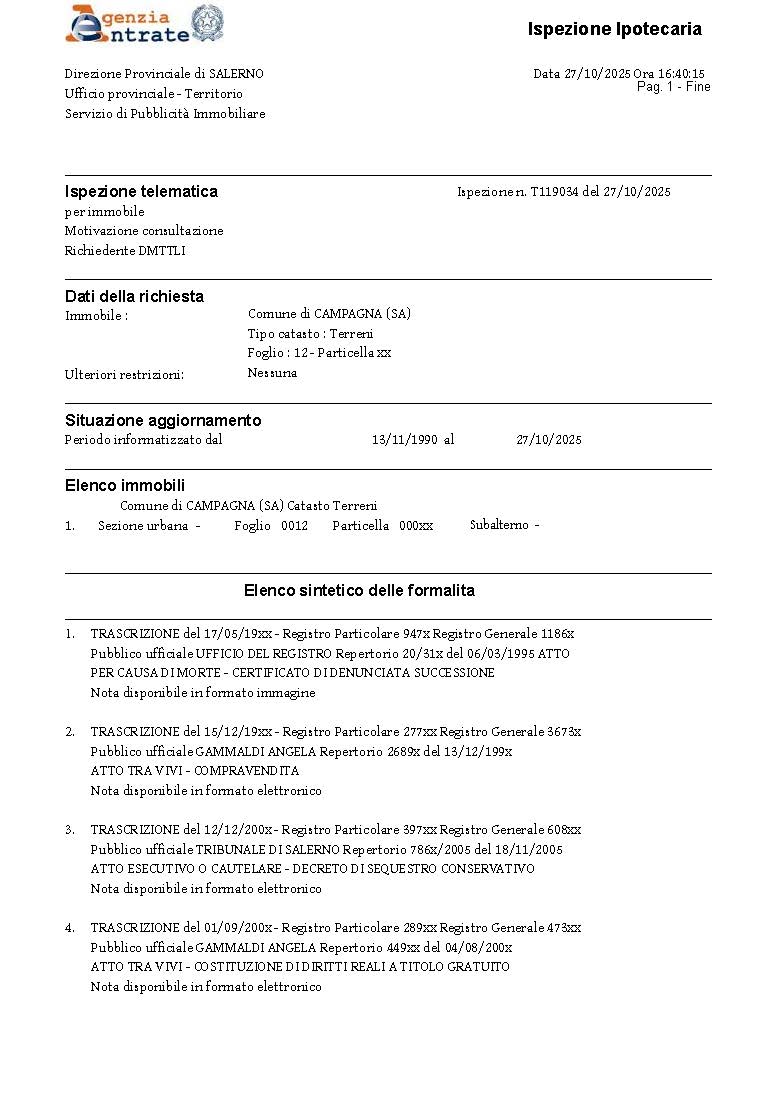 Agenzia Entrate

Ispezione Ipotecaria

Direzione Provinciale di SALERNO
Ufficio provinciale - Territorio
Servizio di Pubblicità Immobiliare

Data 27/10/2025 Ora 16:40:15
Pag. 1 - Fine

Ispezione telematica
per immobile
Motivazione consultazione
Richiedente DMTTLI

Ispezione n. T119034 del 27/10/2025

Dati della richiesta
Immobile : Comune di CAMPAGNA (SA)
Tipo catasto : Terreni
Foglio : 12 - Particella xx
Ulteriori restrizioni: Nessuna

Situazione aggiornamento
Periodo informatizzato dal 13/11/1990 al 27/10/2025

Elenco immobili
Comune di CAMPAGNA (SA) Catasto Terreni
1. Sezione urbana - Foglio 0012 Particella 000xx Subalterno -

Elenco sintetico delle formalita

1. TRASCRIZIONE del 17/05/19xx - Registro Particolare 947x Registro Generale 1186x
Pubblico ufficiale UFFICIO DEL REGISTRO Repertorio 20/31x del 06/03/1995 ATTO PER CAUSA DI MORTE - CERTIFICATO DI DENUNCIATA SUCCESSIONE
Nota disponibile in formato immagine

2. TRASCRIZIONE del 15/12/19xx - Registro Particolare 277xx Registro Generale 3673x
Pubblico ufficiale GAMMALDI ANGELA Repertorio 2689x del 13/12/199x
ATTO TRA VIVI - COMPRAVENDITA
Nota disponibile in formato elettronico

3. TRASCRIZIONE del 12/12/200x - Registro Particolare 397xx Registro Generale 608xx
Pubblico ufficiale TRIBUNALE DI SALERNO Repertorio 786x/2005 del 18/11/2005
ATTO ESECUTIVO O CAUTELARE - DECRETO DI SEQUESTRO CONSERVATIVO
Nota disponibile in formato elettronico

4. TRASCRIZIONE del 01/09/200x - Registro Particolare 289xx Registro Generale 473xx
Pubblico ufficiale GAMMALDI ANGELA Repertorio 449xx del 04/08/200x
ATTO TRA VIVI - COSTITUZIONE DI DIRITTI REALI A TITOLO GRATUITO
Nota disponibile in formato elettronico